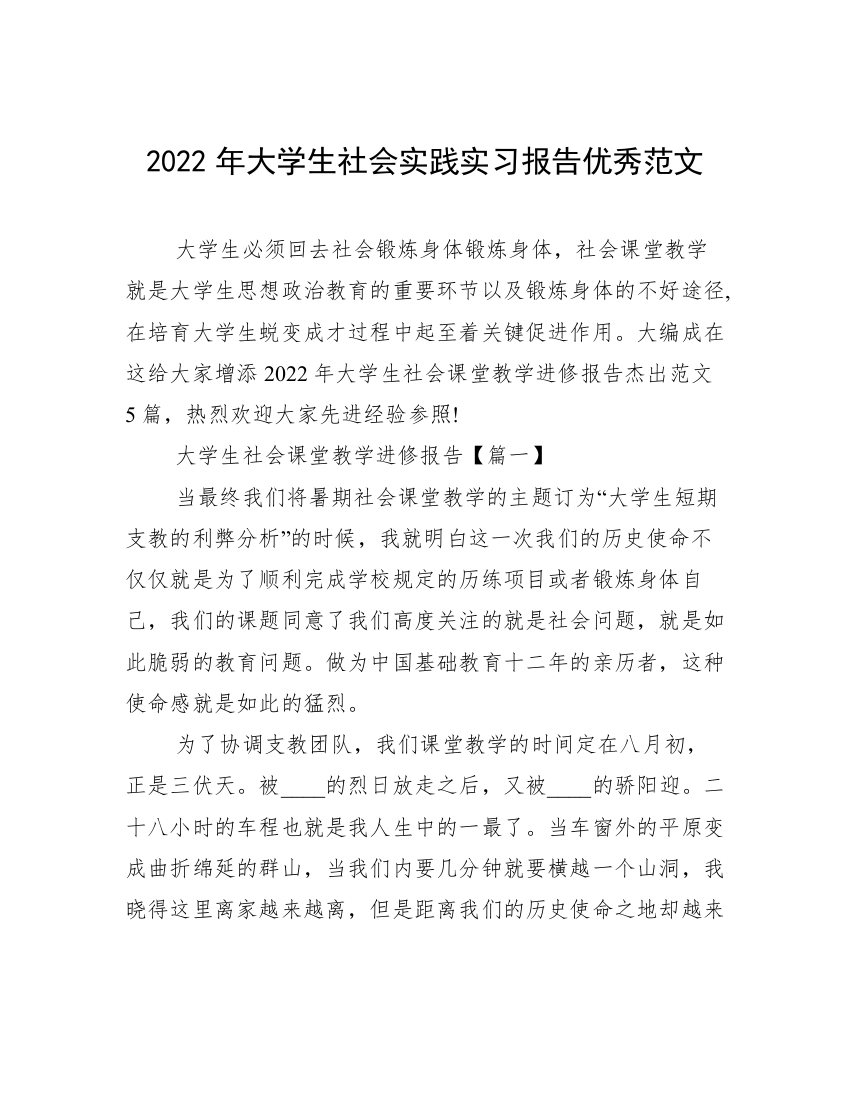 2022 年大学生社会实践实习报告优秀范文

大学生必须回去社会锻炼身体锻炼身体，社会课堂教学就是大学生思想政治教育的重要环节以及锻炼身体的不好途径，在培育大学生蜕变成才过程中起至着关键促进作用。大编成在这给大家增添 2022 年大学生社会课堂教学进修报告杰出范文 5 篇，热烈欢迎大家先进经验参照!

大学生社会课堂教学进修报告【篇一】

当最终我们将暑期社会课堂教学的主题订为“大学生短期支教的利弊分析”的时候，我就明白这一次我们的历史使命不仅仅就是为了顺利完成学校规定的历练项目或者锻炼身体自己，我们的课题同意了我们高度关注的就是社会问题，就是如此脆弱的教育问题。做为中国基础教育十二年的亲历者，这种使命感就是如此的猛烈。

为了协调支教团队，我们课堂教学的时间定在八月初，正是三伏天。被____的烈日放走之后，又被____的骄阳迎。二十八小时的车程也就是我人生中的一最了。当车窗外的平原变成曲折绵延的群山，当我们内要几分钟就要横越一个山洞，我晓得这里离家越来越离，但是距离我们的历史使命之地却越来